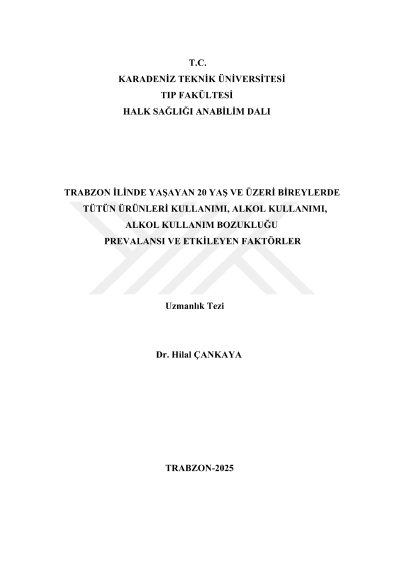 T.C.
KARADENİZ TEKNİK ÜNİVERSİTESİ
TIP FAKÜLTESİ
HALK SAĞLIĞI ANABİLİM DALI

TRABZON İLİNDE YAŞAYAN 20 YAŞ VE ÜZERİ BİREYLERDE
TÜTÜN ÜRÜNLERİ KULLANIMI, ALKOL KULLANIMI,
ALKOL KULLANIM BOZUKLUĞU
PREVALANSI VE ETKİLEYEN FAKTÖRLER

Uzmanlık Tezi

Dr. Hilal ÇANKAYA

TRABZON-2025